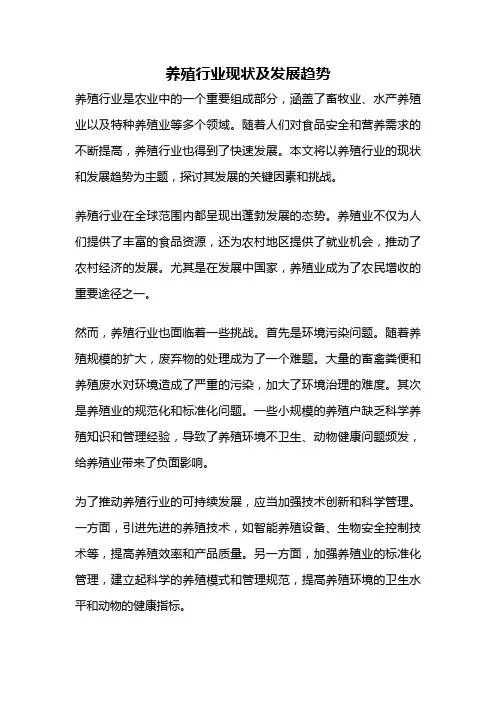 养殖行业现状及发展趋势

养殖行业是农业中的一个重要组成部分，涵盖了畜牧业、水产养殖业以及特种养殖业等多个领域。随着人们对食品安全和营养需求的不断提高，养殖行业也得到了快速发展。本文将以养殖行业的现状和发展趋势为主题，探讨其发展的关键因素和挑战。

养殖行业在全球范围内都呈现出蓬勃发展的态势。养殖业不仅为人们提供了丰富的食品资源，还为农村地区提供了就业机会，推动了农村经济的发展。尤其是在发展中国家，养殖业成为了农民增收的重要途径之一。

然而，养殖行业也面临着一些挑战。首先是环境污染问题。随着养殖规模的扩大，废弃物的处理成为了一个难题。大量的畜禽粪便和养殖废水对环境造成了严重的污染，加大了环境治理的难度。其次是养殖业的规范化和标准化问题。一些小规模的养殖户缺乏科学养殖知识和管理经验，导致了养殖环境不卫生、动物健康问题频发，给养殖业带来了负面影响。

为了推动养殖行业的可持续发展，应当加强技术创新和科学管理。一方面，引进先进的养殖技术，如智能养殖设备、生物安全控制技术等，提高养殖效率和产品质量。另一方面，加强养殖业的标准化管理，建立起科学的养殖模式和管理规范，提高养殖环境的卫生水平和动物的健康指标。